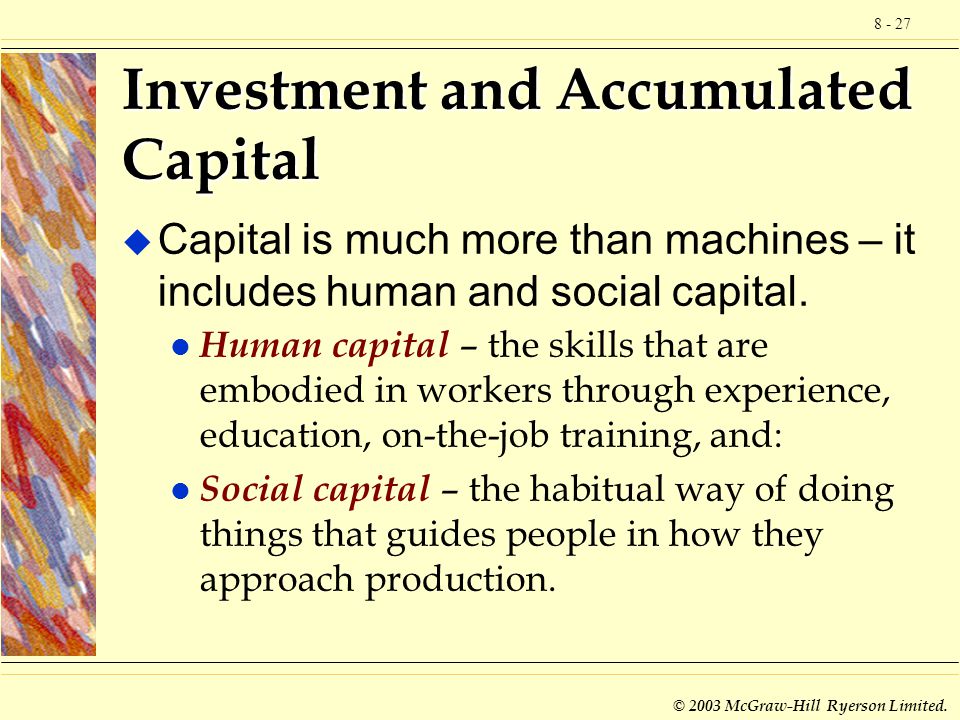 8 - 27

Investment and Accumulated Capital

Capital is much more than machines – it includes human and social capital.

Human capital – the skills that are embodied in workers through experience, education, on-the-job training, and:

Social capital – the habitual way of doing things that guides people in how they approach production.

© 2003 McGraw-Hill Ryerson Limited.